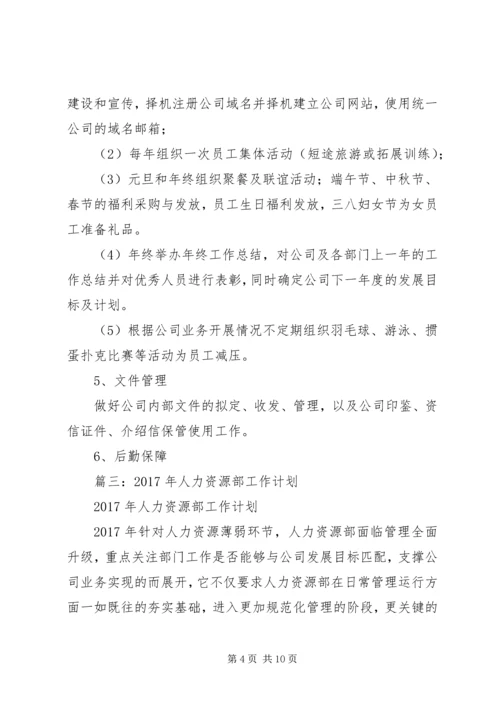 建设和宣传，择机注册公司域名并择机建立公司网站，使用统一公司的域名邮箱；

（2）每年组织一次员工集体活动（短途旅游或拓展训练）；

（3）元旦和年终组织聚餐及联谊活动；端午节、中秋节、春节的福利采购与发放，员工生日福利发放，三八妇女节为女员工准备礼品。

（4）年终举办年终工作总结，对公司及各部门上一年的工作总结并对优秀人员进行表彰，同时确定公司下一年度的发展目标及计划。

（5）根据公司业务开展情况不定期组织羽毛球、游泳、掼蛋扑克比赛等活动为员工减压。

5、文件管理

做好公司内部文件的拟定、收发、管理，以及公司印鉴、资信证件、介绍信保管使用工作。

6、后勤保障

篇三：2017年人力资源部工作计划

2017年人力资源部工作计划

2017年针对人力资源薄弱环节，人力资源部面临管理全面升级，重点关注部门工作是否能够与公司发展目标匹配，支撑公司业务实现的而展开，它不仅要求人力资源部在日常管理运行方面一如既往的夯实基础，进入更加规范化管理的阶段，更关键的

第4页 共10页